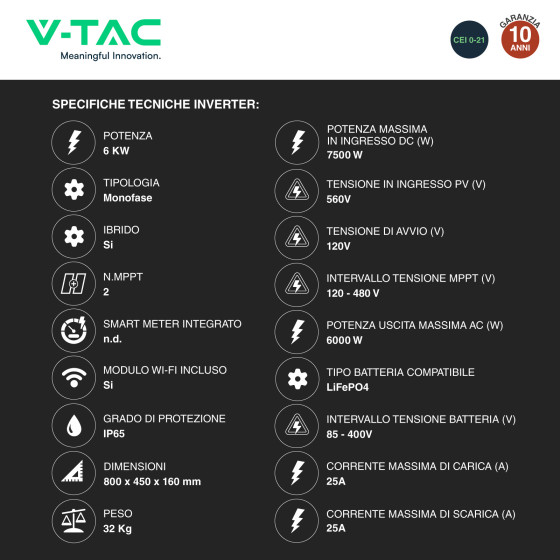 V-TAC
Meaningful Innovation.

CEI 0-21

GARANZIA
10
ANNI

SPECIFICHE TECNICHE INVERTER:

POTENZA
6 KW

TIPOLOGIA
Monofase

IBRIDO
Si

N.MPPT
2

SMART METER INTEGRATO
n.d.

MODULO WI-FI INCLUSO
Si

GRADO DI PROTEZIONE
IP65

DIMENSIONI
800 x 450 x 160 mm

PESO
32 Kg

POTENZA MASSIMA IN INGRESSO DC (W)
7500 W

TENSIONE IN INGRESSO PV (V)
560V

TENSIONE DI AVVIO (V)
120V

INTERVALLO TENSIONE MPPT (V)
120 - 480 V

POTENZA USCITA MASSIMA AC (W)
6000 W

TIPO BATTERIA COMPATIBILE
LiFePO4

INTERVALLO TENSIONE BATTERIA (V)
85 - 400V

CORRENTE MASSIMA DI CARICA (A)
25A

CORRENTE MASSIMA DI SCARICA (A)
25A